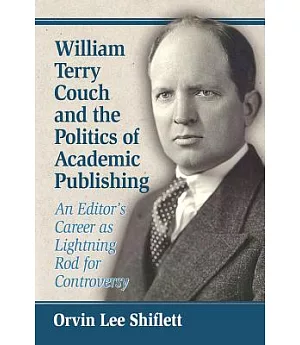 William Terry Couch and the Politics of Academic Publishing

An Editor's Career as Lightning Rod for Controversy

Orvin Lee Shiflett